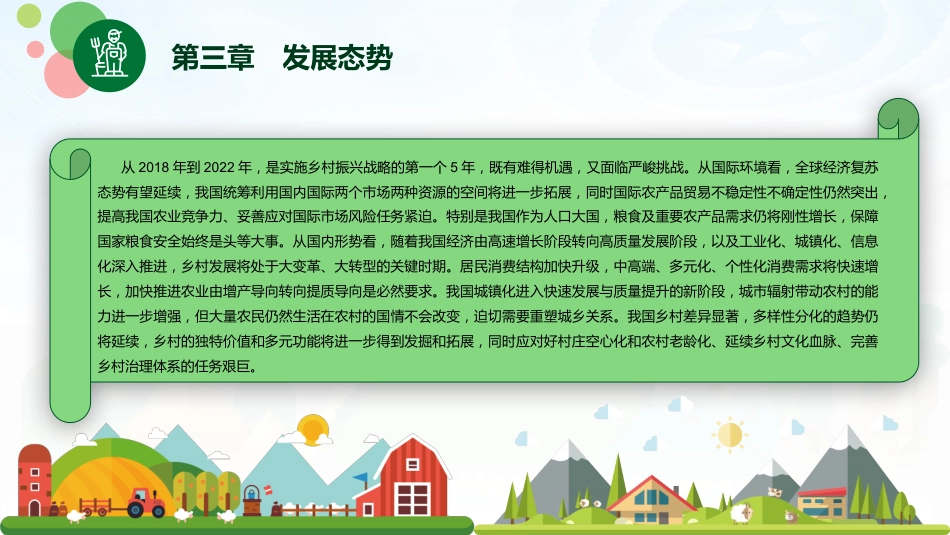 第三章　发展态势

从 2018 年到 2022 年，是实施乡村振兴战略的第一个 5 年，既有难得机遇，又面临严峻挑战。从国际环境看，全球经济复苏态势有望延续，我国统筹利用国内国际两个市场两种资源的空间将进一步拓展，同时国际农产品贸易不稳定性不确定性仍然突出，提高我国农业竞争力、妥善应对国际市场风险任务紧迫。特别是我国作为人口大国，粮食及重要农产品需求仍将刚性增长，保障国家粮食安全始终是头等大事。从国内形势看，随着我国经济由高速增长阶段转向高质量发展阶段，以及工业化、城镇化、信息化深入推进，乡村发展将处于大变革、大转型的关键时期。居民消费结构加快升级，中高端、多元化、个性化消费需求将快速增长，加快推进农业由增产导向转向提质导向是必然要求。我国城镇化进入快速发展与质量提升的新阶段，城市辐射带动农村的能力进一步增强，但大量农民仍然生活在农村的国情不会改变，迫切需要重塑城乡关系。我国乡村差异显著，多样性分化的趋势仍将延续，乡村的独特价值和多元功能将进一步得到发掘和拓展，同时应对好村庄空心化和农村老龄化、延续乡村文化血脉、完善乡村治理体系的任务艰巨。